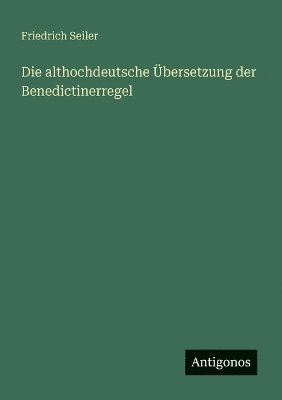 Friedrich Seiler

Die althochdeutsche Übersetzung der Benedictinerregel

Antigonos